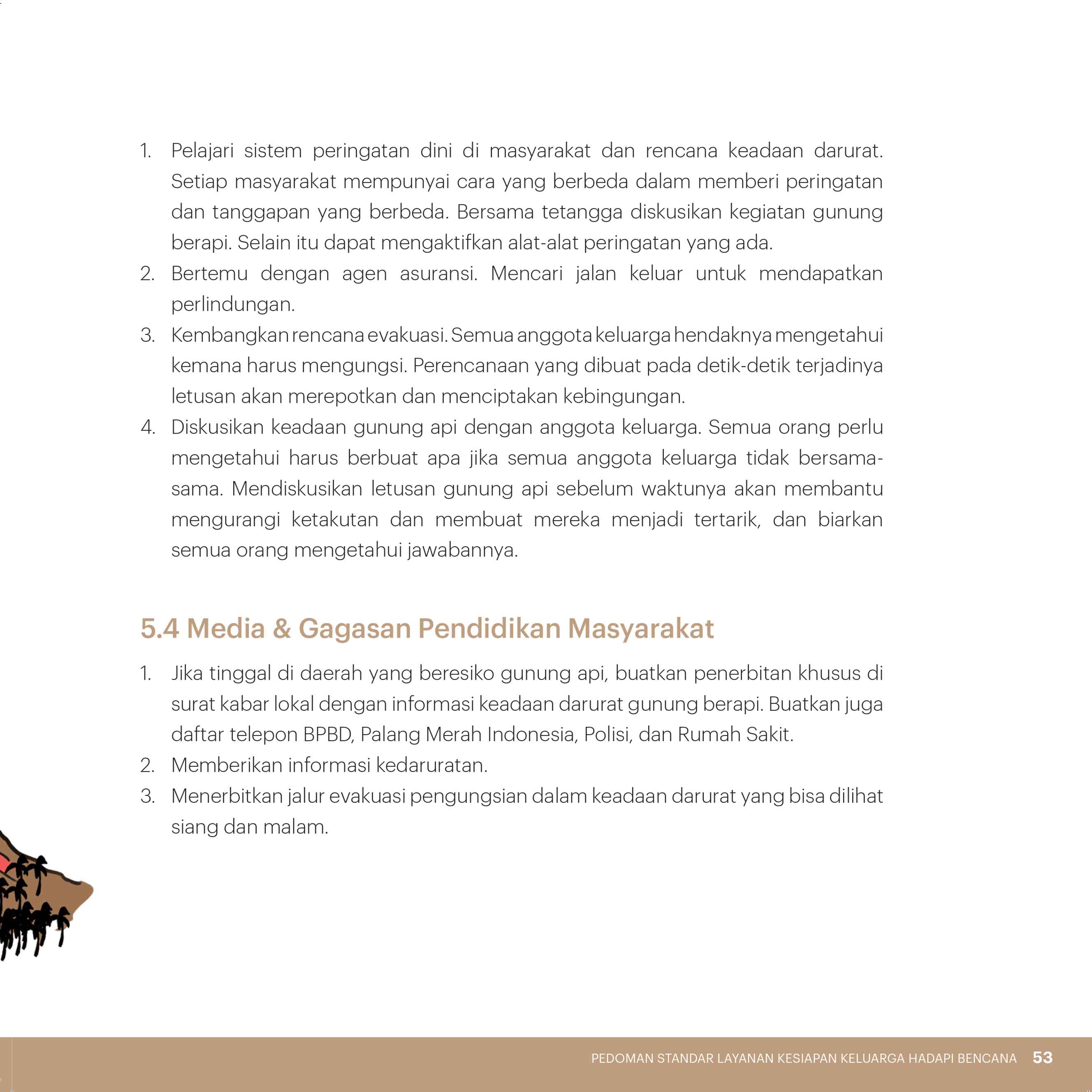 1. Pelajari sistem peringatan dini di masyarakat dan rencana keadaan darurat. Setiap masyarakat mempunyai cara yang berbeda dalam memberi peringatan dan tanggapan yang berbeda. Bersama tetangga diskusikan kegiatan gunung berapi. Selain itu dapat mengaktifkan alat-alat peringatan yang ada.
2. Bertemu dengan agen asuransi. Mencari jalan keluar untuk mendapatkan perlindungan.
3. Kembangkan rencana evakuasi. Semua anggota keluarga hendaknya mengetahui kemana harus mengungsi. Perencanaan yang dibuat pada detik-detik terjadinya letusan akan merepotkan dan menciptakan kebingungan.
4. Diskusikan keadaan gunung api dengan anggota keluarga. Semua orang perlu mengetahui harus berbuat apa jika semua anggota keluarga tidak bersama-sama. Mendiskusikan letusan gunung api sebelum waktunya akan membantu mengurangi ketakutan dan membuat mereka menjadi tertarik, dan biarkan semua orang mengetahui jawabannya.

5.4 Media & Gagasan Pendidikan Masyarakat

1. Jika tinggal di daerah yang beresiko gunung api, buatkan penerbitan khusus di surat kabar lokal dengan informasi keadaan darurat gunung berapi. Buatkan juga daftar telepon BPBD, Palang Merah Indonesia, Polisi, dan Rumah Sakit.
2. Memberikan informasi kedaruratan.
3. Menerbitkan jalur evakuasi pengungsian dalam keadaan darurat yang bisa dilihat siang dan malam.

PEDOMAN STANDAR LAYANAN KESIAPAN KELUARGA HADAPI BENCANA 53